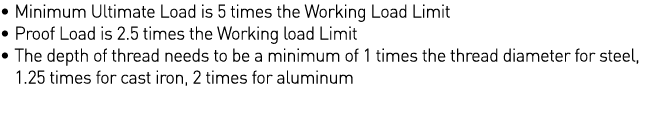 • Minimum Ultimate Load is 5 times the Working Load Limit
• Proof Load is 2.5 times the Working load Limit
• The depth of thread needs to be a minimum of 1 times the thread diameter for steel, 1.25 times for cast iron, 2 times for aluminum